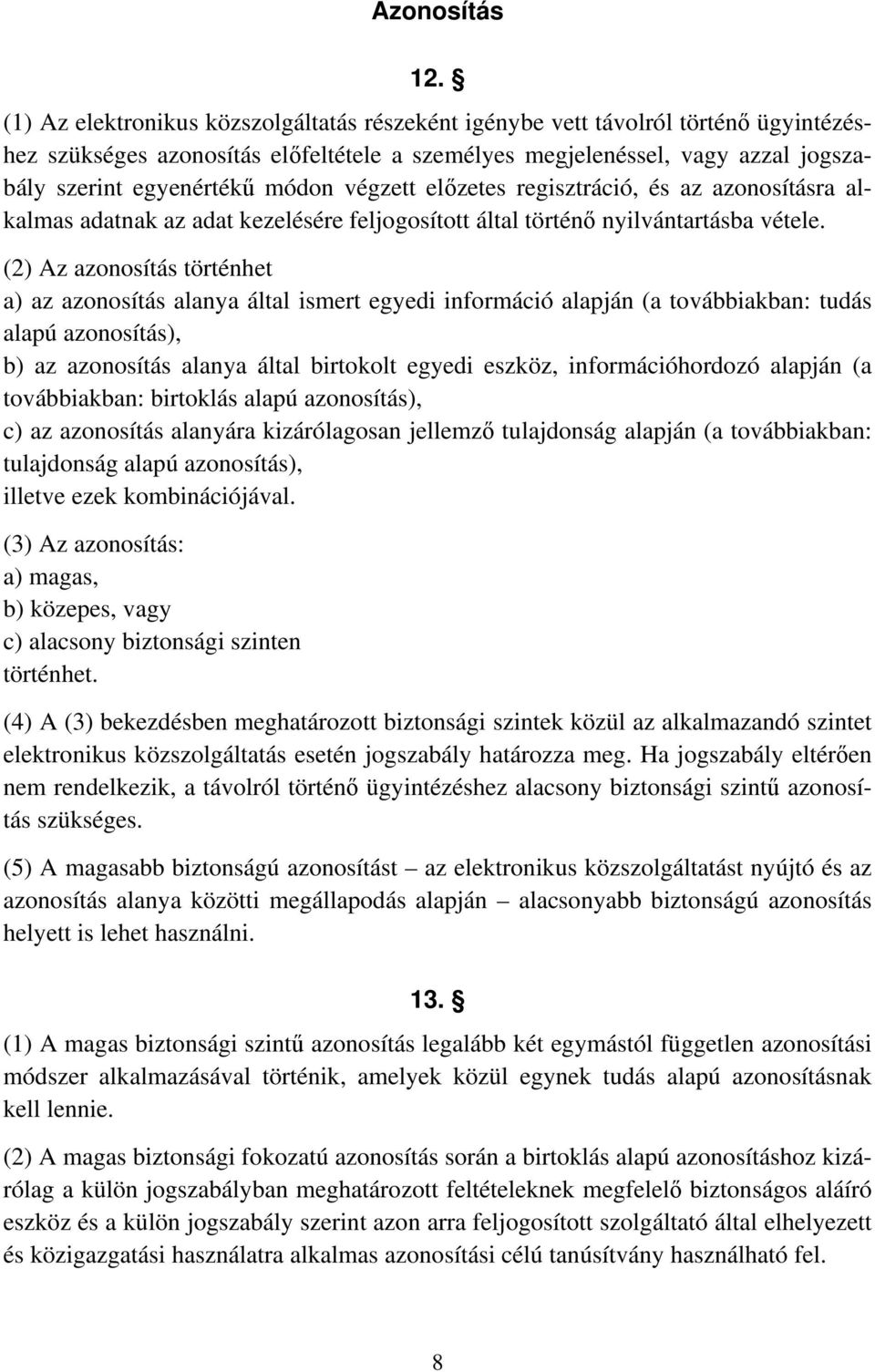 Azonosítás

12. §

(1) Az elektronikus közszolgáltatás részeként igénybe vett távolról történő ügyintézéshez szükséges azonosítás előfeltétele a személyes megjelenéssel, vagy azzal jogszabály szerint egyenértékű módon végzett előzetes regisztráció, és az azonosításra alkalmas adatnak az adat kezelésére feljogosított által történő nyilvántartásba vétele.

(2) Az azonosítás történhet
a) az azonosítás alanya által ismert egyedi információ alapján (a továbbiakban: tudás alapú azonosítás),
b) az azonosítás alanya által birtokolt egyedi eszköz, információhordozó alapján (a továbbiakban: birtoklás alapú azonosítás),
c) az azonosítás alanyára kizárólagosan jellemző tulajdonság alapján (a továbbiakban: tulajdonság alapú azonosítás),
illetve ezek kombinációjával.

(3) Az azonosítás:
a) magas,
b) közepes, vagy
c) alacsony biztonsági szinten
történhet.

(4) A (3) bekezdésben meghatározott biztonsági szintek közül az alkalmazandó szintet elektronikus közszolgáltatás esetén jogszabály határozza meg. Ha jogszabály eltérően nem rendelkezik, a távolról történő ügyintézéshez alacsony biztonsági szintű azonosítás szükséges.

(5) A magasabb biztonságú azonosítást – az elektronikus közszolgáltatást nyújtó és az azonosítás alanya közötti megállapodás alapján – alacsonyabb biztonságú azonosítás helyett is lehet használni.

13. §

(1) A magas biztonsági szintű azonosítás legalább két egymástól független azonosítási módszer alkalmazásával történik, amelyek közül egynek tudás alapú azonosításnak kell lennie.

(2) A magas biztonsági fokozatú azonosítás során a birtoklás alapú azonosításhoz kizárólag a külön jogszabályban meghatározott feltételeknek megfelelő biztonságos aláíró eszköz és a külön jogszabály szerint azon arra feljogosított szolgáltató által elhelyezett és közigazgatási használatra alkalmas azonosítási célú tanúsítvány használható fel.

8